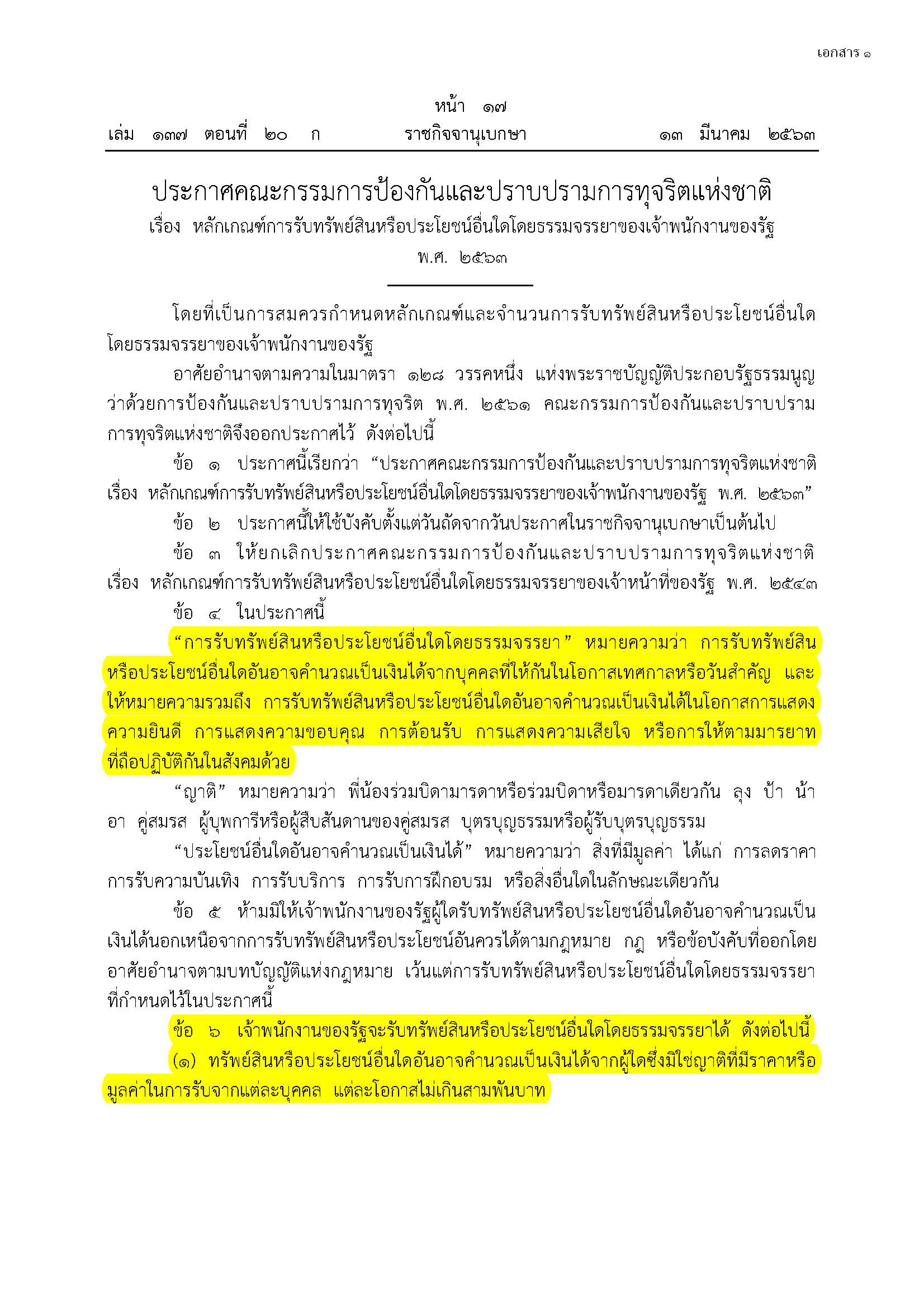 เอกสาร ๑

หน้า ๑๗
เล่ม ๑๓๗ ตอนที่ ๒๐ ก ราชกิจจานุเบกษา ๑๓ มีนาคม ๒๕๖๓

ประกาศคณะกรรมการป้องกันและปราบปรามการทุจริตแห่งชาติ
เรื่อง หลักเกณฑ์การรับทรัพย์สินหรือประโยชน์อื่นใดโดยธรรมจรรยาของเจ้าพนักงานของรัฐ
พ.ศ. ๒๕๖๓

โดยที่เป็นการสมควรกำหนดหลักเกณฑ์และจำนวนการรับทรัพย์สินหรือประโยชน์อื่นใดโดยธรรมจรรยาของเจ้าพนักงานของรัฐ

อาศัยอำนาจตามความในมาตรา ๑๒๘ วรรคหนึ่ง แห่งพระราชบัญญัติประกอบรัฐธรรมนูญว่าด้วยการป้องกันและปราบปรามการทุจริต พ.ศ. ๒๕๖๑ คณะกรรมการป้องกันและปราบปรามการทุจริตแห่งชาติจึงออกประกาศไว้ ดังต่อไปนี้

ข้อ ๑ ประกาศนี้เรียกว่า “ประกาศคณะกรรมการป้องกันและปราบปรามการทุจริตแห่งชาติ เรื่อง หลักเกณฑ์การรับทรัพย์สินหรือประโยชน์อื่นใดโดยธรรมจรรยาของเจ้าพนักงานของรัฐ พ.ศ. ๒๕๖๓”

ข้อ ๒ ประกาศนี้ให้ใช้บังคับตั้งแต่วันถัดจากวันประกาศในราชกิจจานุเบกษาเป็นต้นไป

ข้อ ๓ ให้ยกเลิกประกาศคณะกรรมการป้องกันและปราบปรามการทุจริตแห่งชาติ เรื่อง หลักเกณฑ์การรับทรัพย์สินหรือประโยชน์อื่นใดโดยธรรมจรรยาของเจ้าหน้าที่ของรัฐ พ.ศ. ๒๕๔๓

ข้อ ๔ ในประกาศนี้

“การรับทรัพย์สินหรือประโยชน์อื่นใดโดยธรรมจรรยา” หมายความว่า การรับทรัพย์สินหรือประโยชน์อื่นใดอันอาจคำนวณเป็นเงินได้จากบุคคลที่ให้กันในโอกาสเทศกาลหรือวันสำคัญ และให้หมายความรวมถึง การรับทรัพย์สินหรือประโยชน์อื่นใดอันอาจคำนวณเป็นเงินได้ในโอกาสการแสดงความยินดี การแสดงความขอบคุณ การต้อนรับ การแสดงความเสียใจ หรือการให้ตามมารยาทที่ถือปฏิบัติกันในสังคมด้วย

“ญาติ” หมายความว่า พี่น้องร่วมบิดามารดาหรือร่วมบิดาหรือมารดาเดียวกัน ลุง ป้า น้า อา คู่สมรส ผู้บุพการีหรือผู้สืบสันดานของคู่สมรส บุตรบุญธรรมหรือผู้รับบุตรบุญธรรม

“ประโยชน์อื่นใดอันอาจคำนวณเป็นเงินได้” หมายความว่า สิ่งที่มีมูลค่า ได้แก่ การลดราคา การรับความบันเทิง การรับบริการ การรับการฝึกอบรม หรือสิ่งอื่นใดในลักษณะเดียวกัน

ข้อ ๕ ห้ามมิให้เจ้าพนักงานของรัฐผู้ใดรับทรัพย์สินหรือประโยชน์อื่นใดอันอาจคำนวณเป็นเงินได้นอกเหนือจากการรับทรัพย์สินหรือประโยชน์อันควรได้ตามกฎหมาย กฎ หรือข้อบังคับที่ออกโดยอาศัยอำนาจตามบทบัญญัติแห่งกฎหมาย เว้นแต่การรับทรัพย์สินหรือประโยชน์อื่นใดโดยธรรมจรรยาที่กำหนดไว้ในประกาศนี้

ข้อ ๖ เจ้าพนักงานของรัฐจะรับทรัพย์สินหรือประโยชน์อื่นใดโดยธรรมจรรยาได้ ดังต่อไปนี้

(๑) ทรัพย์สินหรือประโยชน์อื่นใดอันอาจคำนวณเป็นเงินได้จากผู้ใดซึ่งมิใช่ญาติที่มีราคาหรือมูลค่าในการรับจากแต่ละบุคคล แต่ละโอกาสไม่เกินสามพันบาท